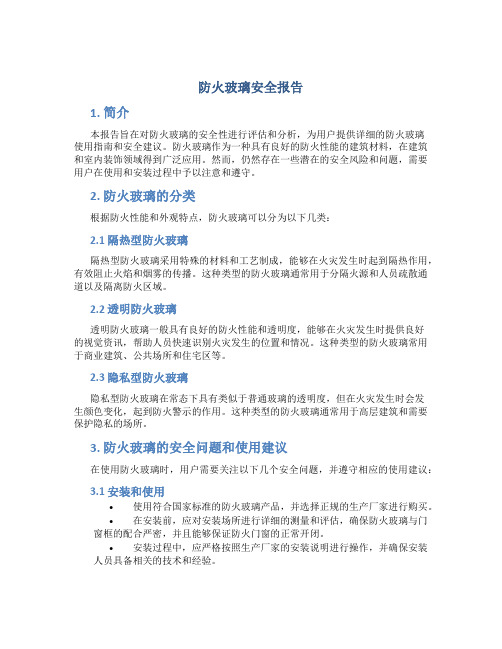 防火玻璃安全报告

1. 简介

本报告旨在对防火玻璃的安全性进行评估和分析，为用户提供详细的防火玻璃使用指南和安全建议。防火玻璃作为一种具有良好的防火性能的建筑材料，在建筑和室内装饰领域得到广泛应用。然而，仍然存在一些潜在的安全风险和问题，需要用户在使用和安装过程中予以注意和遵守。

2. 防火玻璃的分类

根据防火性能和外观特点，防火玻璃可以分为以下几类：

2.1 隔热型防火玻璃

隔热型防火玻璃采用特殊的材料和工艺制成，能够在火灾发生时起到隔热作用，有效阻止火焰和烟雾的传播。这种类型的防火玻璃通常用于分隔火源和人员疏散通道以及隔离防火区域。

2.2 透明防火玻璃

透明防火玻璃一般具有良好的防火性能和透明度，能够在火灾发生时提供良好的视觉资讯，帮助人员快速识别火灾发生的位置和情况。这种类型的防火玻璃常用于商业建筑、公共场所和住宅区等。

2.3 隐私型防火玻璃

隐私型防火玻璃在常态下具有类似于普通玻璃的透明度，但在火灾发生时会发生颜色变化，起到防火警示的作用。这种类型的防火玻璃通常用于高层建筑和需要保护隐私的场所。

3. 防火玻璃的安全问题和使用建议

在使用防火玻璃时，用户需要关注以下几个安全问题，并遵守相应的使用建议：

3.1 安装和使用

• 使用符合国家标准的防火玻璃产品，并选择正规的生产厂家进行购买。

• 在安装前，应对安装场所进行详细的测量和评估，确保防火玻璃与门窗框的配合严密，并且能够保证防火门窗的正常开闭。

• 安装过程中，应严格按照生产厂家的安装说明进行操作，并确保安装人员具备相关的技术和经验。